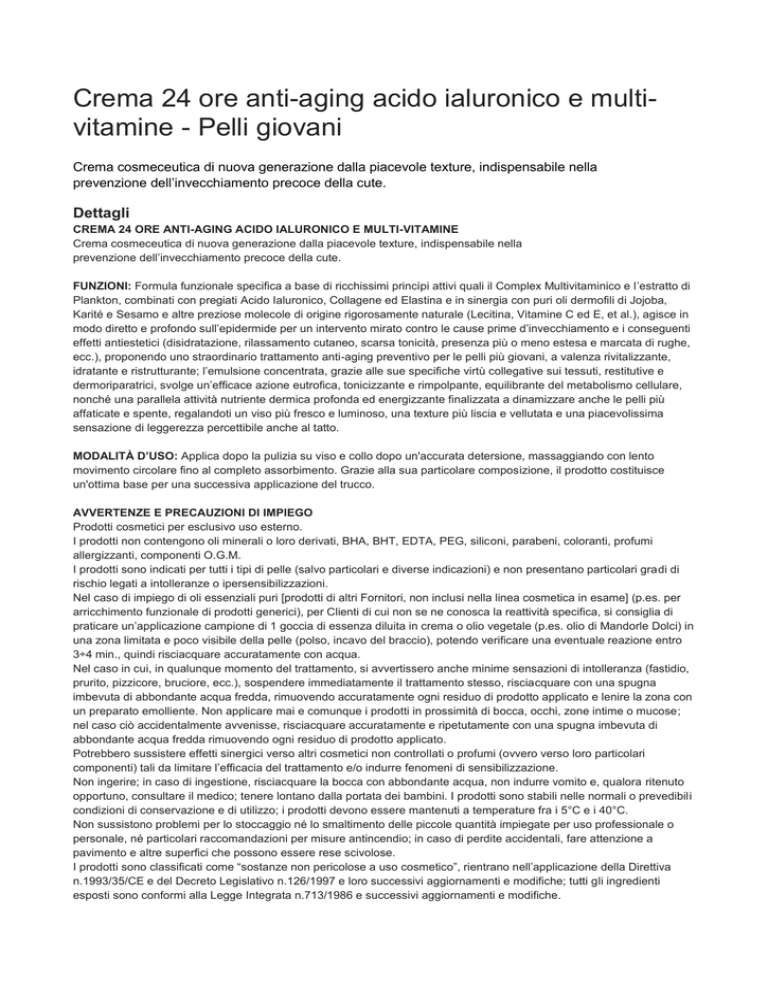 Crema 24 ore anti-aging acido ialuronico e multi-vitamine - Pelli giovani

Crema cosmeceutica di nuova generazione dalla piacevole texture, indispensabile nella prevenzione dell'invecchiamento precoce della cute.

Dettagli

CREMA 24 ORE ANTI-AGING ACIDO IALURONICO E MULTI-VITAMINE
Crema cosmeceutica di nuova generazione dalla piacevole texture, indispensabile nella prevenzione dell'invecchiamento precoce della cute.

FUNZIONI: Formula funzionale specifica a base di ricchissimi principi attivi quali il Complex Multivitaminico e l'estratto di Plankton, combinati con pregiati Acido Ialuronico, Collagene ed Elastina e in sinergia con puri oli dermofili di Jojoba, Karité e Sesamo e altre preziose molecole di origine rigorosamente naturale (Lecitina, Vitamine C ed E, et al.), agisce in modo diretto e profondo sull'epidermide per un intervento mirato contro le cause prime d'invecchiamento e i conseguenti effetti antiestetici (disidratazione, rilassamento cutaneo, scarsa tonicità, presenza più o meno estesa e marcata di rughe, ecc.), proponendo uno straordinario trattamento anti-aging preventivo per le pelli più giovani, a valenza rivitalizzante, idratante e ristrutturante; l'emulsione concentrata, grazie alle sue specifiche virtù collegative sui tessuti, restitutive e dermoriparatrici, svolge un'efficace azione eutrofica, tonicizzante e rimpolpante, equilibrante del metabolismo cellulare, nonché una parallela attività nutriente dermica profonda ed energizzante finalizzata a dinamizzare anche le pelli più affaticate e spente, regalandoti un viso più fresco e luminoso, una texture più liscia e vellutata e una piacevolissima sensazione di leggerezza percettibile anche al tatto.

MODALITÀ D'USO: Applica dopo la pulizia su viso e collo dopo un'accurata detersione, massaggiando con lento movimento circolare fino al completo assorbimento. Grazie alla sua particolare composizione, il prodotto costituisce un'ottima base per una successiva applicazione del trucco.

AVVERTENZE E PRECAUZIONI DI IMPIEGO
Prodotti cosmetici per esclusivo uso esterno.
I prodotti non contengono oli minerali o loro derivati, BHA, BHT, EDTA, PEG, siliconi, parabeni, coloranti, profumi allergizzanti, componenti O.G.M.
I prodotti sono indicati per tutti i tipi di pelle (salvo particolari e diverse indicazioni) e non presentano particolari gradi di rischio legati a intolleranze o ipersensibilizzazioni.
Nel caso di impiego di oli essenziali puri [prodotti di altri Fornitori, non inclusi nella linea cosmetica in esame] (p.es. per arricchimento funzionale di prodotti generici), per Clienti di cui non se ne conosca la reattività specifica, si consiglia di praticare un'applicazione campione di 1 goccia di essenza diluita in crema o olio vegetale (p.es. olio di Mandorle Dolci) in una zona limitata e poco visibile della pelle (polso, incavo del braccio), potendo verificare una eventuale reazione entro 3÷4 min., quindi risciacquare accuratamente con acqua.
Nel caso in cui, in qualunque momento del trattamento, si avvertissero anche minime sensazioni di intolleranza (fastidio, prurito, pizzicore, bruciore, ecc.), sospendere immediatamente il trattamento stesso, risciacquare con una spugna imbevuta di abbondante acqua fredda, rimuovendo accuratamente ogni residuo di prodotto applicato e lenire la zona con un preparato emolliente. Non applicare mai e comunque i prodotti in prossimità di bocca, occhi, zone intime o mucose; nel caso ciò accidentalmente avvenisse, risciacquare accuratamente e ripetutamente con una spugna imbevuta di abbondante acqua fredda rimuovendo ogni residuo di prodotto applicato.
Potrebbero sussistere effetti sinergici verso altri cosmetici non controllati o profumi (ovvero verso loro particolari componenti) tali da limitare l'efficacia del trattamento e/o indurre fenomeni di sensibilizzazione.
Non ingerire; in caso di ingestione, risciacquare la bocca con abbondante acqua, non indurre vomito e, qualora ritenuto opportuno, consultare il medico; tenere lontano dalla portata dei bambini. I prodotti sono stabili nelle normali o prevedibili condizioni di conservazione e di utilizzo; i prodotti devono essere mantenuti a temperature fra i 5°C e i 40°C.
Non sussistono problemi per lo stoccaggio né lo smaltimento delle piccole quantità impiegate per uso professionale o personale, né particolari raccomandazioni per misure antincendio; in caso di perdite accidentali, fare attenzione a pavimento e altre superfici che possono essere rese scivolose.
I prodotti sono classificati come "sostanze non pericolose a uso cosmetico", rientrano nell'applicazione della Direttiva n.1993/35/CE e del Decreto Legislativo n.126/1997 e loro successivi aggiornamenti e modifiche; tutti gli ingredienti esposti sono conformi alla Legge Integrata n.713/1986 e successivi aggiornamenti e modifiche.